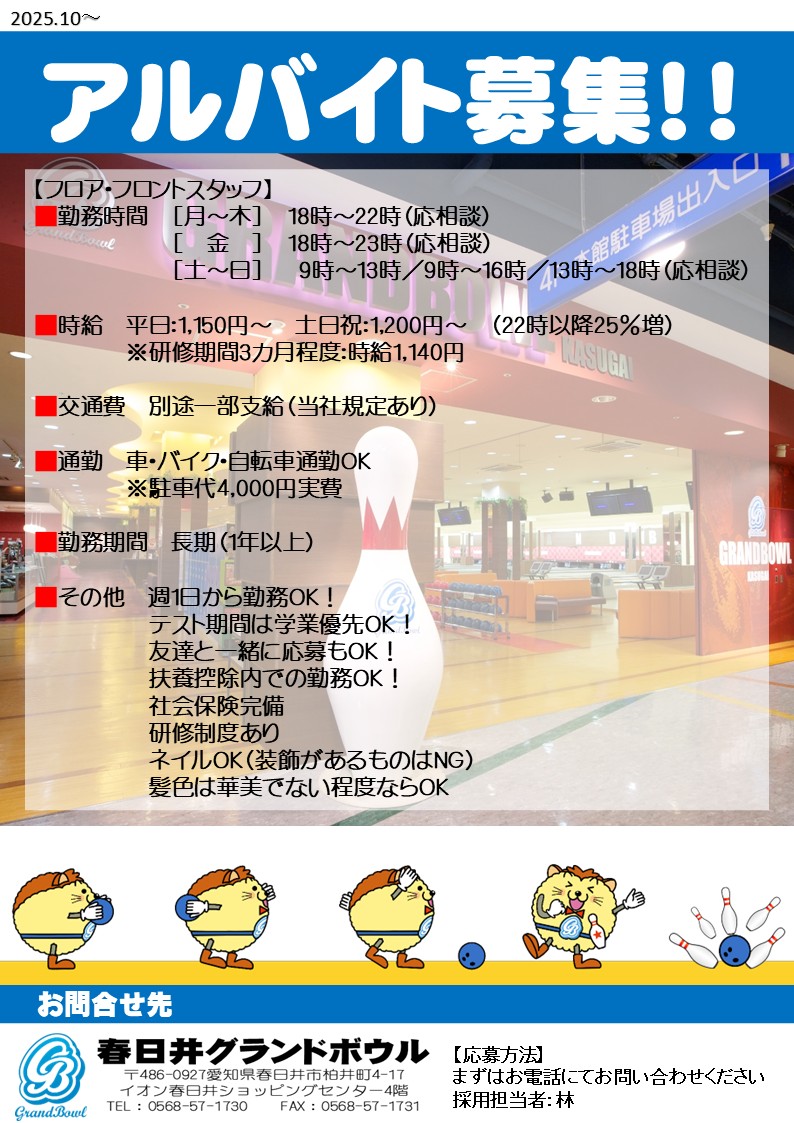 2025.10～

アルバイト募集!!

【フロア・フロントスタッフ】
■勤務時間 [月～木] 18時～22時(応相談)
[ 金 ] 18時～23時(応相談)
[土～日] 9時～13時/9時～16時/13時～18時(応相談)

■時給 平日:1,150円～ 土日祝:1,200円～ (22時以降25%増)
※研修期間3カ月程度:時給1,140円

■交通費 別途一部支給(当社規定あり)

■通勤 車・バイク・自転車通勤OK
※駐車代4,000円実費

■勤務期間 長期(1年以上)

■その他 週1日から勤務OK!
テスト期間は学業優先OK!
友達と一緒に応募もOK!
扶養控除内での勤務OK!
社会保険完備
研修制度あり
ネイルOK(装飾があるものはNG)
髪色は華美でない程度ならOK

お問合せ先

GrandBowl
春日井グランドボウル
〒486-0927愛知県春日井市柏井町4-17
イオン春日井ショッピングセンター4階
TEL:0568-57-1730 FAX:0568-57-1731

【応募方法】
まずはお電話にてお問い合わせください
採用担当者:林